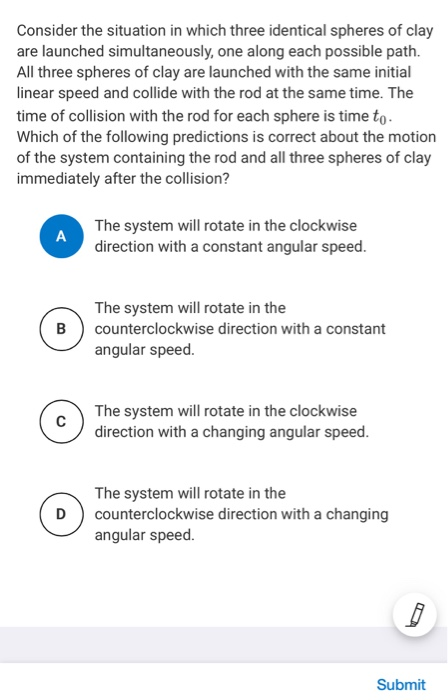 Consider the situation in which three identical spheres of clay are launched simultaneously, one along each possible path. All three spheres of clay are launched with the same initial linear speed and collide with the rod at the same time. The time of collision with the rod for each sphere is time $t_0$. Which of the following predictions is correct about the motion of the system containing the rod and all three spheres of clay immediately after the collision?

A The system will rotate in the clockwise direction with a constant angular speed.

B The system will rotate in the counterclockwise direction with a constant angular speed.

C The system will rotate in the clockwise direction with a changing angular speed.

D The system will rotate in the counterclockwise direction with a changing angular speed.

Submit